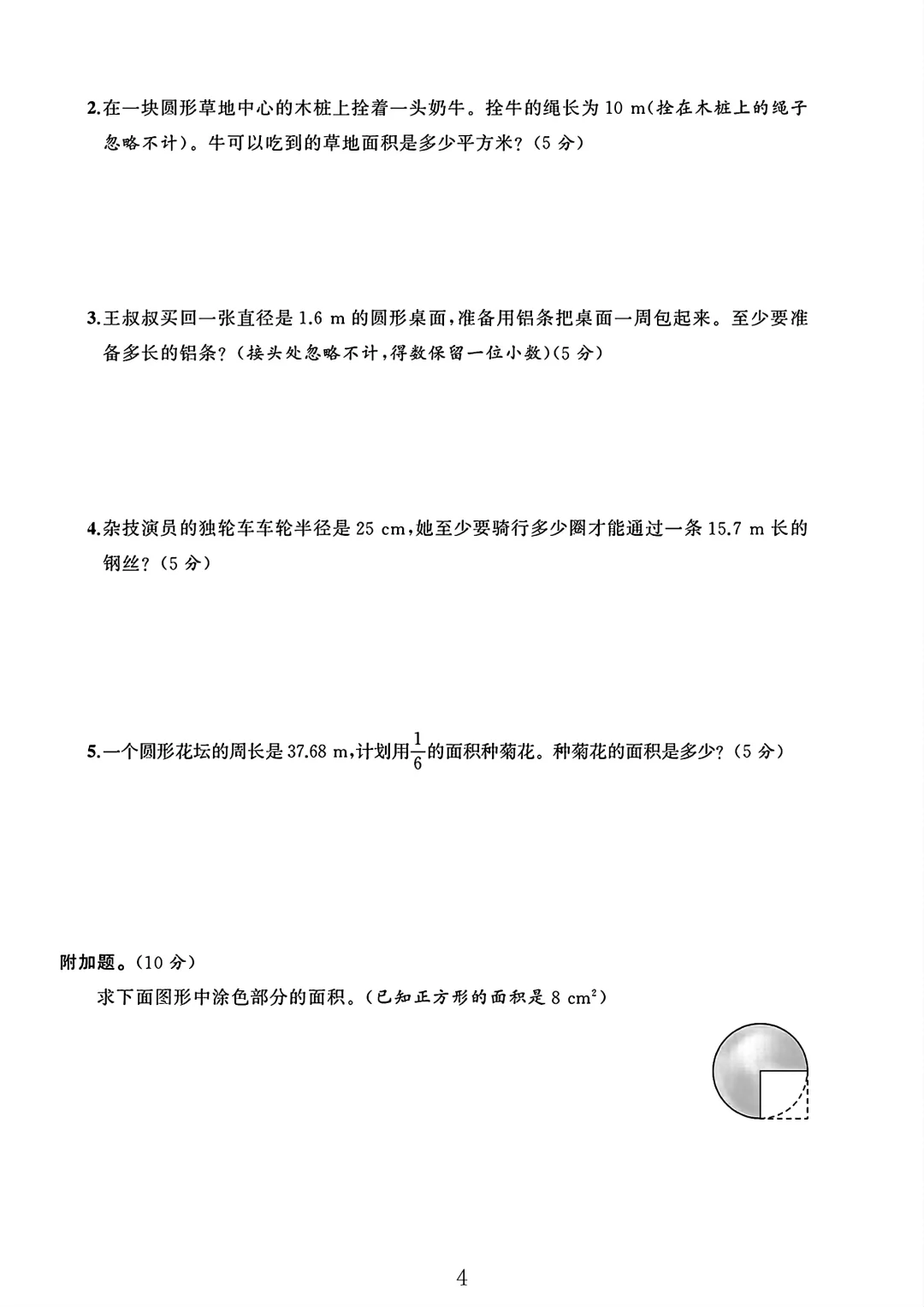 2.在一块圆形草地中心的木桩上拴着一头奶牛。拴牛的绳长为 10 m(拴在木桩上的绳子忽略不计)。牛可以吃到的草地面积是多少平方米?(5 分)

3.王叔叔买回一张直径是 1.6 m 的圆形桌面,准备用铝条把桌面一周包起来。至少要准备多长的铝条?(接头处忽略不计,得数保留一位小数)(5 分)

4.杂技演员的独轮车车轮半径是 25 cm,她至少要骑行多少圈才能通过一条 15.7 m 长的钢丝?(5 分)

5.一个圆形花坛的周长是 37.68 m,计划用$\frac{1}{6}$的面积种菊花。种菊花的面积是多少?(5 分)

附加题。(10 分)

求下面图形中涂色部分的面积。(已知正方形的面积是 8 $cm^2$)

4